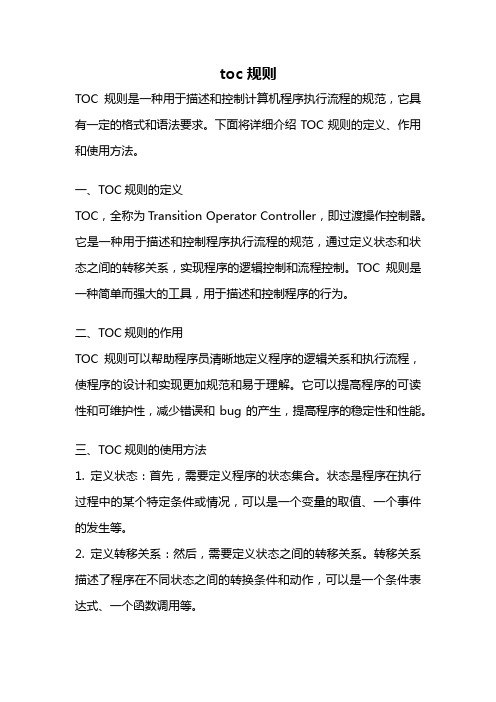 toc 规则

TOC 规则是一种用于描述和控制计算机程序执行流程的规范，它具有一定的格式和语法要求。下面将详细介绍 TOC 规则的定义、作用和使用方法。

一、TOC 规则的定义

TOC，全称为 Transition Operator Controller，即过渡操作控制器。它是一种用于描述和控制程序执行流程的规范，通过定义状态和状态之间的转移关系，实现程序的逻辑控制和流程控制。TOC 规则是一种简单而强大的工具，用于描述和控制程序的行为。

二、TOC 规则的作用

TOC 规则可以帮助程序员清晰地定义程序的逻辑关系和执行流程，使程序的设计和实现更加规范和易于理解。它可以提高程序的可读性和可维护性，减少错误和 bug 的产生，提高程序的稳定性和性能。

三、TOC 规则的使用方法

1. 定义状态：首先，需要定义程序的状态集合。状态是程序在执行过程中的某个特定条件或情况，可以是一个变量的取值、一个事件的发生等。

2. 定义转移关系：然后，需要定义状态之间的转移关系。转移关系描述了程序在不同状态之间的转换条件和动作，可以是一个条件表达式、一个函数调用等。